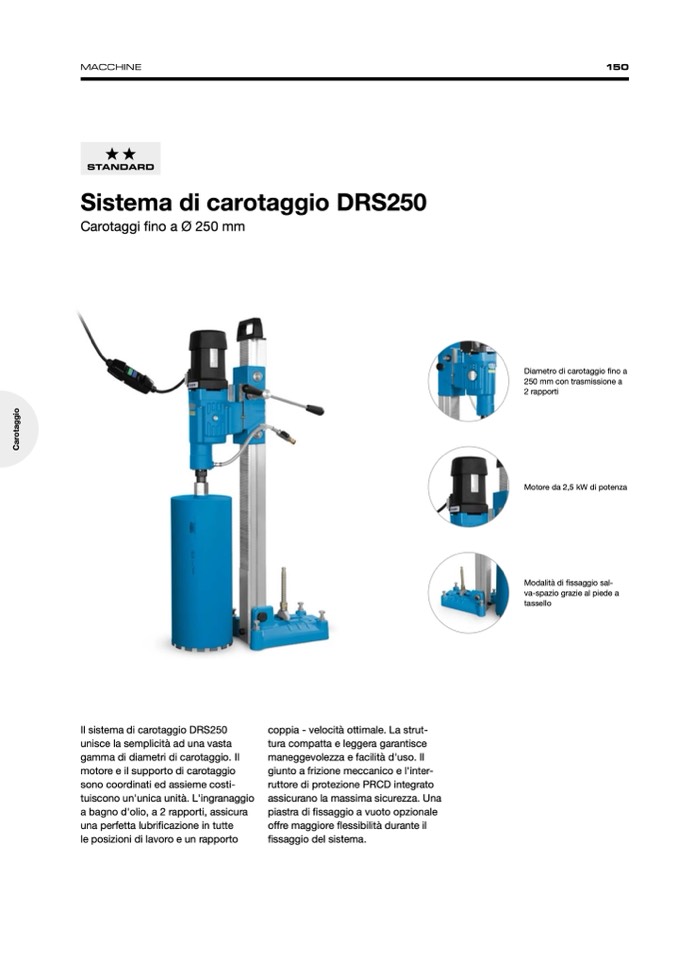 MACCHINE

150

★★
STANDARD

Sistema di carotaggio DRS250

Carotaggi fino a Ø 250 mm

Carotaggio

Diametro di carotaggio fino a 250 mm con trasmissione a 2 rapporti

Motore da 2,5 kW di potenza

Modalità di fissaggio salva-spazio grazie al piede a tassello

Il sistema di carotaggio DRS250 unisce la semplicità ad una vasta gamma di diametri di carotaggio. Il motore e il supporto di carotaggio sono coordinati ed assieme costituiscono un'unica unità. L'ingranaggio a bagno d'olio, a 2 rapporti, assicura una perfetta lubrificazione in tutte le posizioni di lavoro e un rapporto coppia - velocità ottimale. La struttura compatta e leggera garantisce maneggevolezza e facilità d'uso. Il giunto a frizione meccanico e l'interruttore di protezione PRCD integrato assicurano la massima sicurezza. Una piastra di fissaggio a vuoto opzionale offre maggiore flessibilità durante il fissaggio del sistema.